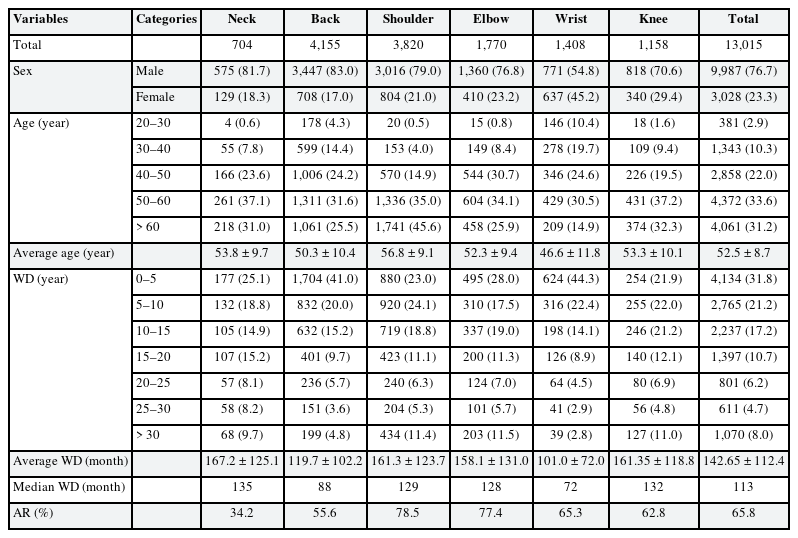 | Variables | Categories | Neck | Back | Shoulder | Elbow | Wrist | Knee | Total |
|---|---|---|---|---|---|---|---|---|
| Total | | 704 | 4,155 | 3,820 | 1,770 | 1,408 | 1,158 | 13,015 |
| Sex | Male | 575 (81.7) | 3,447 (83.0) | 3,016 (79.0) | 1,360 (76.8) | 771 (54.8) | 818 (70.6) | 9,987 (76.7) |
| | Female | 129 (18.3) | 708 (17.0) | 804 (21.0) | 410 (23.2) | 637 (45.2) | 340 (29.4) | 3,028 (23.3) |
| Age (year) | 20–30 | 4 (0.6) | 178 (4.3) | 20 (0.5) | 15 (0.8) | 146 (10.4) | 18 (1.6) | 381 (2.9) |
| | 30–40 | 55 (7.8) | 599 (14.4) | 153 (4.0) | 149 (8.4) | 278 (19.7) | 109 (9.4) | 1,343 (10.3) |
| | 40–50 | 166 (23.6) | 1,006 (24.2) | 570 (14.9) | 544 (30.7) | 346 (24.6) | 226 (19.5) | 2,858 (22.0) |
| | 50–60 | 261 (37.1) | 1,311 (31.6) | 1,336 (35.0) | 604 (34.1) | 429 (30.5) | 431 (37.2) | 4,372 (33.6) |
| | > 60 | 218 (31.0) | 1,061 (25.5) | 1,741 (45.6) | 458 (25.9) | 209 (14.9) | 374 (32.3) | 4,061 (31.2) |
| Average age (year) | | 53.8 ± 9.7 | 50.3 ± 10.4 | 56.8 ± 9.1 | 52.3 ± 9.4 | 46.6 ± 11.8 | 53.3 ± 10.1 | 52.5 ± 8.7 |
| WD (year) | 0–5 | 177 (25.1) | 1,704 (41.0) | 880 (23.0) | 495 (28.0) | 624 (44.3) | 254 (21.9) | 4,134 (31.8) |
| | 5–10 | 132 (18.8) | 832 (20.0) | 920 (24.1) | 310 (17.5) | 316 (22.4) | 255 (22.0) | 2,765 (21.2) |
| | 10–15 | 105 (14.9) | 632 (15.2) | 719 (18.8) | 337 (19.0) | 198 (14.1) | 246 (21.2) | 2,237 (17.2) |
| | 15–20 | 107 (15.2) | 401 (9.7) | 423 (11.1) | 200 (11.3) | 126 (8.9) | 140 (12.1) | 1,397 (10.7) |
| | 20–25 | 57 (8.1) | 236 (5.7) | 240 (6.3) | 124 (7.0) | 64 (4.5) | 80 (6.9) | 801 (6.2) |
| | 25–30 | 58 (8.2) | 151 (3.6) | 204 (5.3) | 101 (5.7) | 41 (2.9) | 56 (4.8) | 611 (4.7) |
| | > 30 | 68 (9.7) | 199 (4.8) | 434 (11.4) | 203 (11.5) | 39 (2.8) | 127 (11.0) | 1,070 (8.0) |
| Average WD (month) | | 167.2 ± 125.1 | 119.7 ± 102.2 | 161.3 ± 123.7 | 158.1 ± 131.0 | 101.0 ± 72.0 | 161.35 ± 118.8 | 142.65 ± 112.4 |
| Median WD (month) | | 135 | 88 | 129 | 128 | 72 | 132 | 113 |
| AR (%) | | 34.2 | 55.6 | 78.5 | 77.4 | 65.3 | 62.8 | 65.8 |